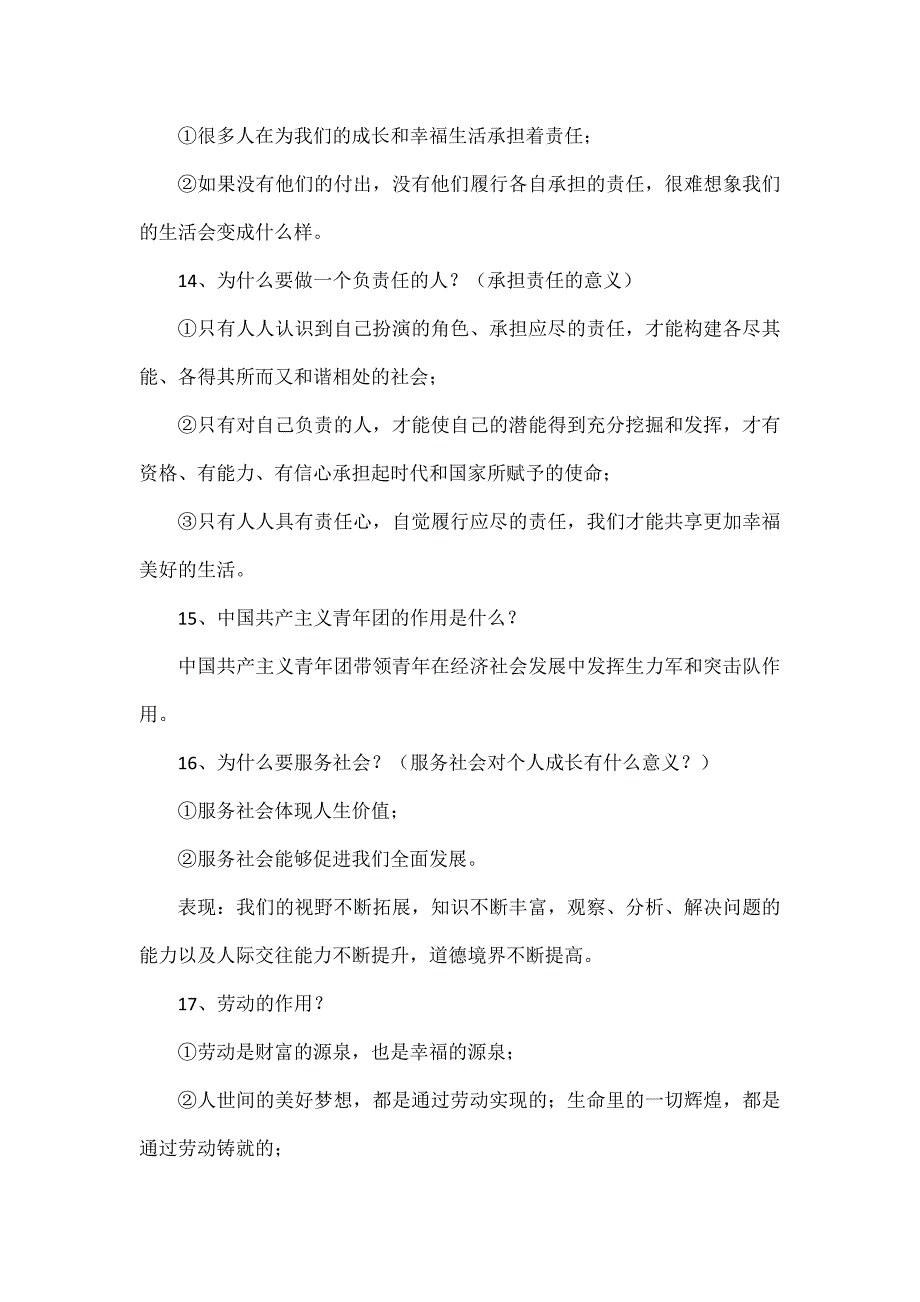 ①很多人在为我们的成长和幸福生活承担着责任；

②如果没有他们的付出，没有他们履行各自承担的责任，很难想象我们的生活会变成什么样。

14、为什么要做一个负责任的人？（承担责任的意义）

①只有人人认识到自己扮演的角色、承担应尽的责任，才能构建各尽其能、各得其所而又和谐相处的社会；

②只有对自己负责的人，才能使自己的潜能得到充分挖掘和发挥，才有资格、有能力、有信心承担起时代和国家所赋予的使命；

③只有人人具有责任心，自觉履行应尽的责任，我们才能共享更加幸福美好的生活。

15、中国共产主义青年团的作用是什么？

中国共产主义青年团带领青年在经济社会发展中发挥生力军和突击队作用。

16、为什么要服务社会？（服务社会对个人成长有什么意义？）

①服务社会体现人生价值；

②服务社会能够促进我们全面发展。

表现：我们的视野不断拓展，知识不断丰富，观察、分析、解决问题的能力以及人际交往能力不断提升，道德境界不断提高。

17、劳动的作用？

①劳动是财富的源泉，也是幸福的源泉；

②人世间的美好梦想，都是通过劳动实现的；生命里的一切辉煌，都是通过劳动铸就的；